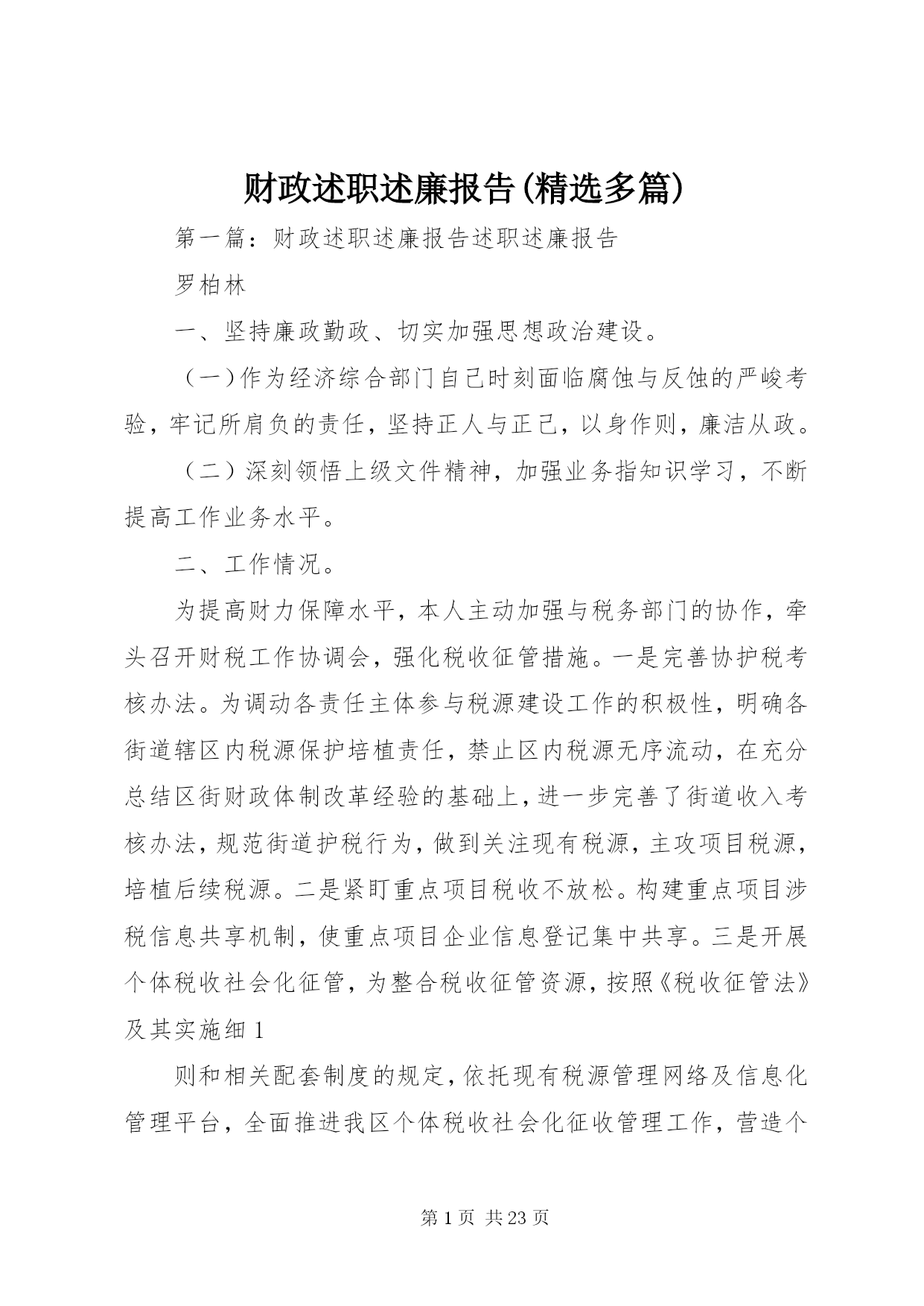 财政述职述廉报告(精选多篇)

第一篇：财政述职述廉报告述职述廉报告

罗柏林

一、坚持廉政勤政、切实加强思想政治建设。

（一）作为经济综合部门自己时刻面临腐蚀与反蚀的严峻考验，牢记所肩负的责任，坚持正人与正己，以身作则，廉洁从政。

（二）深刻领悟上级文件精神，加强业务指知识学习，不断提高工作业务水平。

二、工作情况。

为提高财力保障水平，本人主动加强与税务部门的协作，牵头召开财税工作协调会，强化税收征管措施。一是完善协护税考核办法。为调动各责任主体参与税源建设工作的积极性，明确各街道辖区内税源保护培植责任，禁止区内税源无序流动，在充分总结区街财政体制改革经验的基础上，进一步完善了街道收入考核办法，规范街道护税行为，做到关注现有税源，主攻项目税源，培植后续税源。二是紧盯重点项目税收不放松。构建重点项目涉税信息共享机制，使重点项目企业信息登记集中共享。三是开展个体税收社会化征管，为整合税收征管资源，按照《税收征管法》及其实施细1

则和相关配套制度的规定，依托现有税源管理网络及信息化管理平台，全面推进我区个体税收社会化征收管理工作，营造个

第1页 共23页